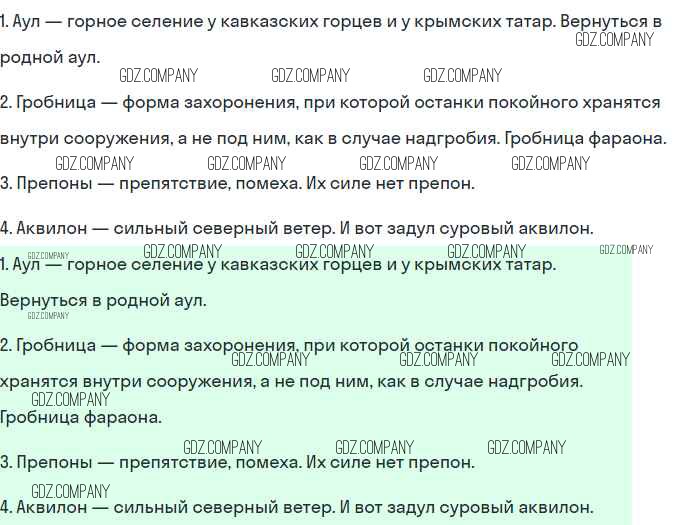 1. Аул — горное селение у кавказских горцев и у крымских татар. Вернуться в родной аул.

2. Гробница — форма захоронения, при которой останки покойного хранятся внутри сооружения, а не под ним, как в случае надгробия. Гробница фараона.

3. Препоны — препятствие, помеха. Их силе нет препон.

4. Аквилон — сильный северный ветер. И вот задул суровый аквилон.

1. Аул — горное селение у кавказских горцев и у крымских татар. Вернуться в родной аул.

2. Гробница — форма захоронения, при которой останки покойного хранятся внутри сооружения, а не под ним, как в случае надгробия. Гробница фараона.

3. Препоны — препятствие, помеха. Их силе нет препон.

4. Аквилон — сильный северный ветер. И вот задул суровый аквилон.

GDZ.COMPANY